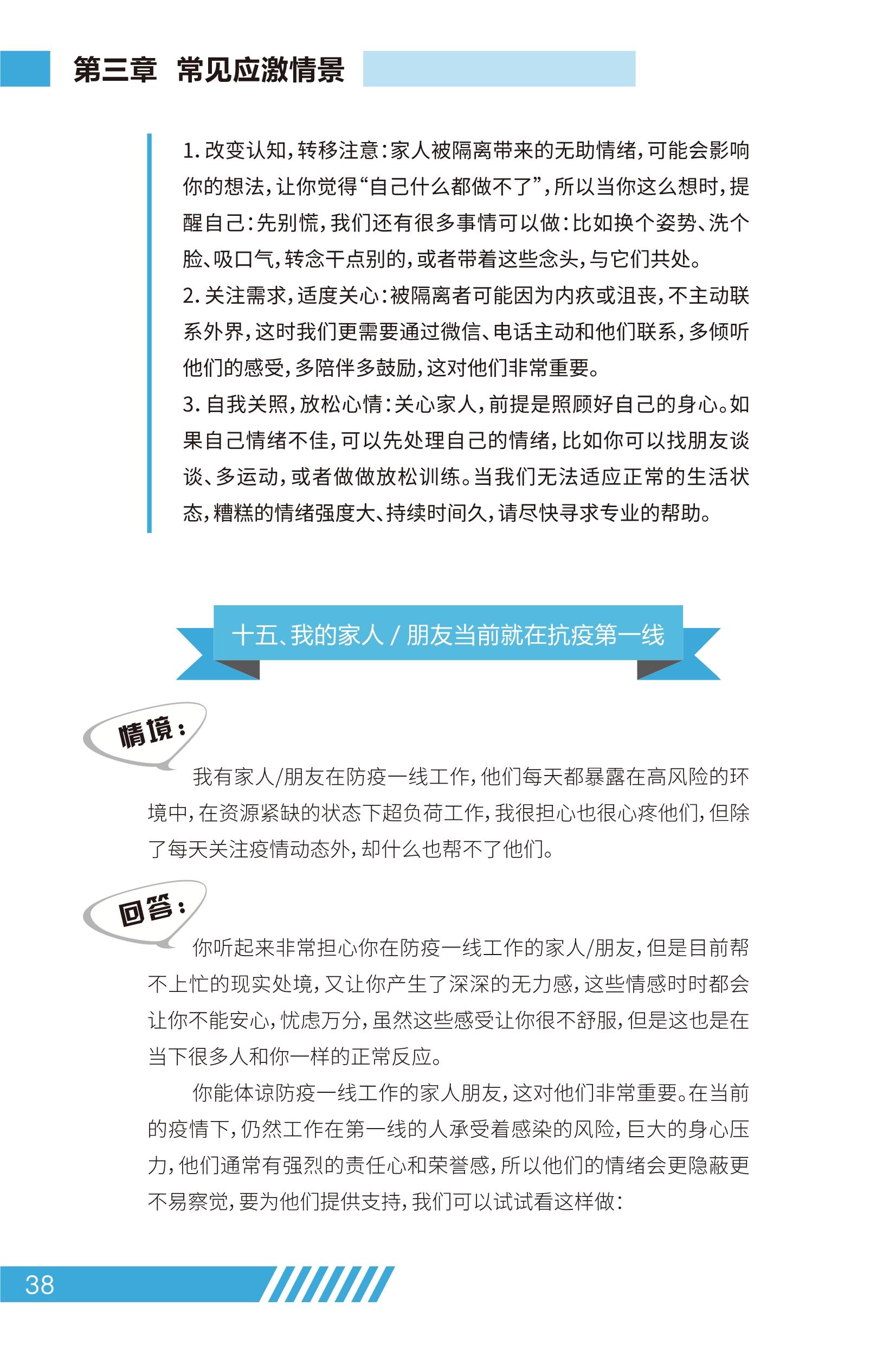 第三章 常见应激情景

1. 改变认知，转移注意：家人被隔离带来的无助情绪，可能会影响你的想法，让你觉得“自己什么都做不了”，所以当你这么想时，提醒自己：先别慌，我们还有很多事情可以做：比如换个姿势、洗个脸、吸口气，转念干点别的，或者带着这些念头，与它们共处。

2. 关注需求，适度关心：被隔离者可能因为内疚或沮丧，不主动联系外界，这时我们更需要通过微信、电话主动和他们联系，多倾听他们的感受，多陪伴多鼓励，这对他们非常重要。

3. 自我关照，放松心情：关心家人，前提是照顾好自己的身心。如果自己情绪不佳，可以先处理自己的情绪，比如你可以找朋友谈谈、多运动，或者做做放松训练。当我们无法适应正常的生活状态，糟糕的情绪强度大、持续时间久，请尽快寻求专业的帮助。

十五、我的家人 / 朋友当前就在抗疫第一线

情境：

我有家人/朋友在防疫一线工作，他们每天都暴露在高风险的环境中，在资源紧缺的状态下超负荷工作，我很担心也很心疼他们，但除了每天关注疫情动态外，却什么也帮不了他们。

回答：

你听起来非常担心你在防疫一线工作的家人/朋友，但是目前帮不上忙的现实处境，又让你产生了深深的无力感，这些情感时时都会让你不能安心，忧虑万分，虽然这些感受让你很不舒服，但是这也是在当下很多人和你一样的正常反应。

你能体谅防疫一线工作的家人朋友，这对他们非常重要。在当前的疫情下，仍然工作在第一线的人承受着感染的风险，巨大的身心压力，他们通常有强烈的责任心和荣誉感，所以他们的情绪会更隐蔽更不易察觉，要为他们提供支持，我们可以试试看这样做：

38